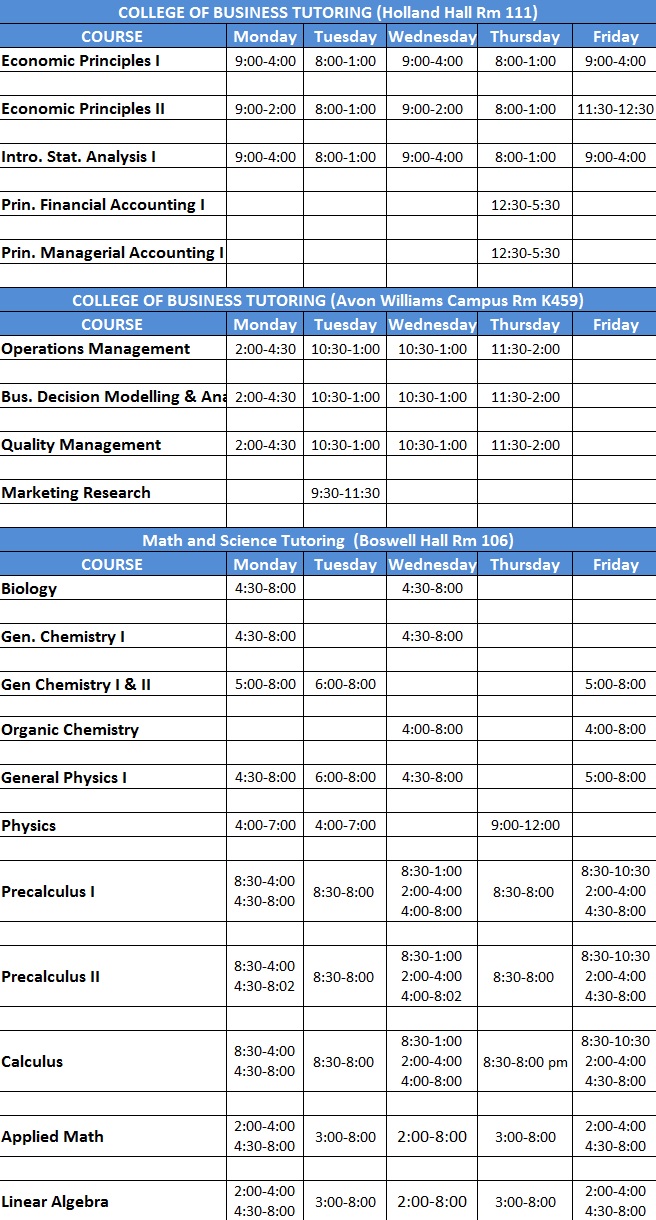 COLLEGE OF BUSINESS TUTORING (Holland Hall Rm 111)

| COURSE | Monday | Tuesday | Wednesday | Thursday | Friday |
|---|---|---|---|---|---|
| Economic Principles I | 9:00-4:00 | 8:00-1:00 | 9:00-4:00 | 8:00-1:00 | 9:00-4:00 |
| Economic Principles II | 9:00-2:00 | 8:00-1:00 | 9:00-2:00 | 8:00-1:00 | 11:30-12:30 |
| Intro. Stat. Analysis I | 9:00-4:00 | 8:00-1:00 | 9:00-4:00 | 8:00-1:00 | 9:00-4:00 |
| Prin. Financial Accounting I | | | | 12:30-5:30 | |
| Prin. Managerial Accounting I | | | | 12:30-5:30 | |

COLLEGE OF BUSINESS TUTORING (Avon Williams Campus Rm K459)

| COURSE | Monday | Tuesday | Wednesday | Thursday | Friday |
|---|---|---|---|---|---|
| Operations Management | 2:00-4:30 | 10:30-1:00 | 10:30-1:00 | 11:30-2:00 | |
| Bus. Decision Modelling & Ana | 2:00-4:30 | 10:30-1:00 | 10:30-1:00 | 11:30-2:00 | |
| Quality Management | 2:00-4:30 | 10:30-1:00 | 10:30-1:00 | 11:30-2:00 | |
| Marketing Research | | 9:30-11:30 | | | |

Math and Science Tutoring (Boswell Hall Rm 106)

| COURSE | Monday | Tuesday | Wednesday | Thursday | Friday |
|---|---|---|---|---|---|
| Biology | 4:30-8:00 | | 4:30-8:00 | | |
| Gen. Chemistry I | 4:30-8:00 | | 4:30-8:00 | | |
| Gen Chemistry I & II | 5:00-8:00 | 6:00-8:00 | | | 5:00-8:00 |
| Organic Chemistry | | | 4:00-8:00 | | 4:00-8:00 |
| General Physics I | 4:30-8:00 | 6:00-8:00 | 4:30-8:00 | | 5:00-8:00 |
| Physics | 4:00-7:00 | 4:00-7:00 | | 9:00-12:00 | |
| Precalculus I | 8:30-4:00 4:30-8:00 | 8:30-8:00 | 8:30-1:00 2:00-4:00 4:00-8:00 | 8:30-8:00 | 8:30-10:30 2:00-4:00 4:30-8:00 |
| Precalculus II | 8:30-4:00 4:30-8:02 | 8:30-8:00 | 8:30-1:00 2:00-4:00 4:00-8:02 | 8:30-8:00 | 8:30-10:30 2:00-4:00 4:30-8:00 |
| Calculus | 8:30-4:00 4:30-8:00 | 8:30-8:00 | 8:30-1:00 2:00-4:00 4:00-8:00 | 8:30-8:00 pm | 8:30-10:30 2:00-4:00 4:30-8:00 |
| Applied Math | 2:00-4:00 4:30-8:00 | 3:00-8:00 | 2:00-8:00 | 3:00-8:00 | 2:00-4:00 4:30-8:00 |
| Linear Algebra | 2:00-4:00 4:30-8:00 | 3:00-8:00 | 2:00-8:00 | 3:00-8:00 | 2:00-4:00 4:30-8:00 |